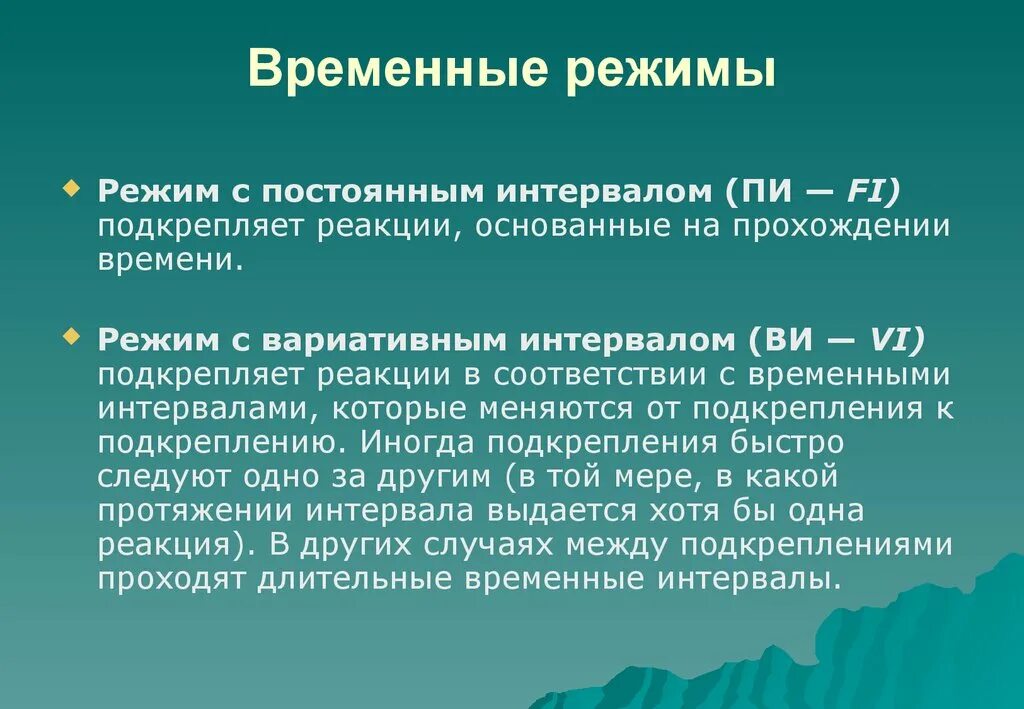 Временные режимы

Режим с постоянным интервалом (ПИ — FI) подкрепляет реакции, основанные на прохождении времени.

Режим с вариативным интервалом (ВИ — VI) подкрепляет реакции в соответствии с временными интервалами, которые меняются от подкрепления к подкреплению. Иногда подкрепления быстро следуют одно за другим (в той мере, в какой протяжении интервала выдается хотя бы одна реакция). В других случаях между подкреплениями проходят длительные временные интервалы.